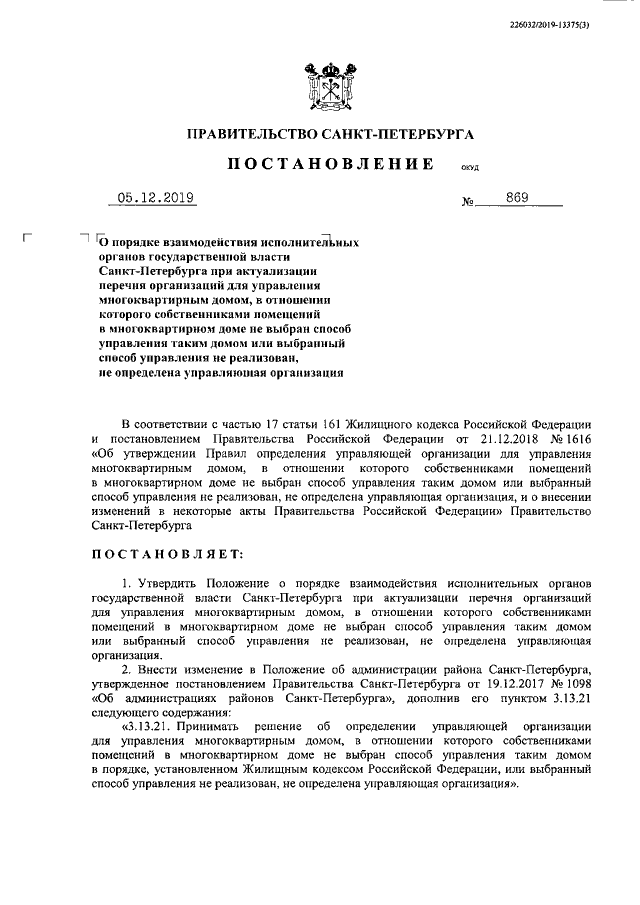 226032/2019-13375(3)

ПРАВИТЕЛЬСТВО САНКТ-ПЕТЕРБУРГА

ПОСТАНОВЛЕНИЕ ОКУД

05.12.2019 № 869

О порядке взаимодействия исполнительных органов государственной власти Санкт-Петербурга при актуализации перечня организаций для управления многоквартирным домом, в отношении которого собственниками помещений в многоквартирном доме не выбран способ управления таким домом или выбранный способ управления не реализован, не определена управляющая организация

В соответствии с частью 17 статьи 161 Жилищного кодекса Российской Федерации и постановлением Правительства Российской Федерации от 21.12.2018 № 1616 «Об утверждении Правил определения управляющей организации для управления многоквартирным домом, в отношении которого собственниками помещений в многоквартирном доме не выбран способ управления таким домом или выбранный способ управления не реализован, не определена управляющая организация, и о внесении изменений в некоторые акты Правительства Российской Федерации» Правительство Санкт-Петербурга

ПОСТАНОВЛЯЕТ:

1. Утвердить Положение о порядке взаимодействия исполнительных органов государственной власти Санкт-Петербурга при актуализации перечня организаций для управления многоквартирным домом, в отношении которого собственниками помещений в многоквартирном доме не выбран способ управления таким домом или выбранный способ управления не реализован, не определена управляющая организация.

2. Внести изменение в Положение об администрации района Санкт-Петербурга, утвержденное постановлением Правительства Санкт-Петербурга от 19.12.2017 № 1098 «Об администрациях районов Санкт-Петербурга», дополнив его пунктом 3.13.21 следующего содержания:

«3.13.21. Принимать решение об определении управляющей организации для управления многоквартирным домом, в отношении которого собственниками помещений в многоквартирном доме не выбран способ управления таким домом в порядке, установленном Жилищным кодексом Российской Федерации, или выбранный способ управления не реализован, не определена управляющая организация».